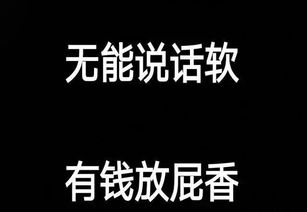 无能说话软

有钱放屁香